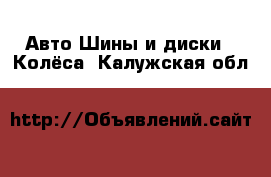 Авто Шины и диски
Колёса  Калужская обл

http://Объявлений.сайт